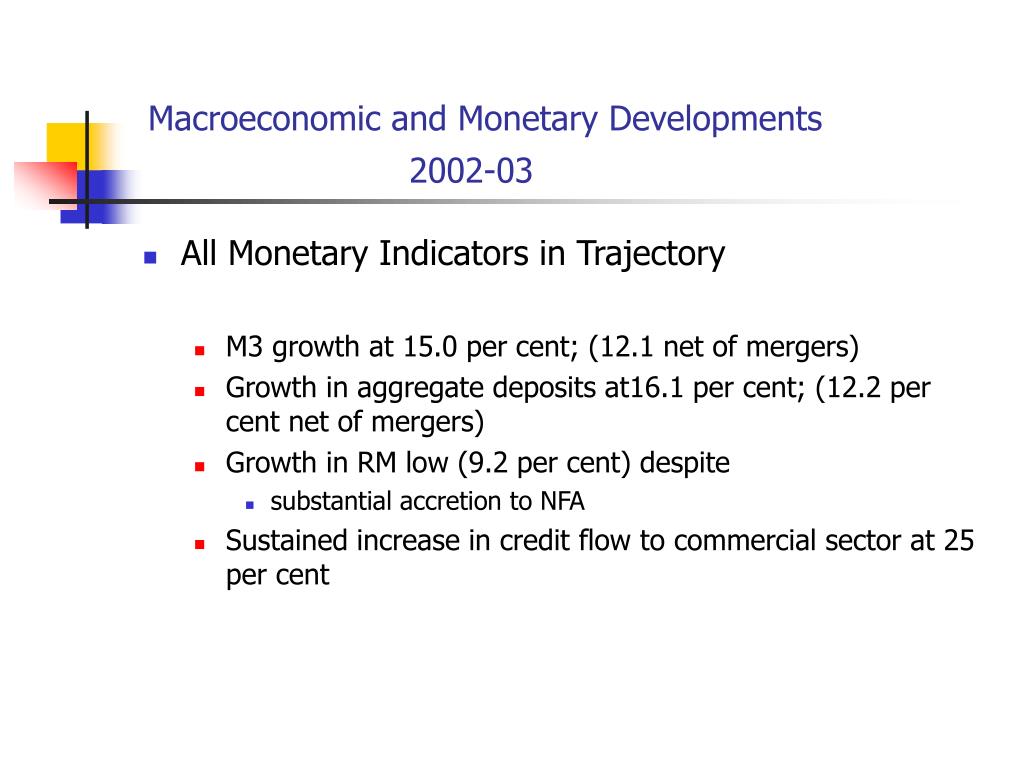 Macroeconomic and Monetary Developments
2002-03

All Monetary Indicators in Trajectory

M3 growth at 15.0 per cent; (12.1 net of mergers)

Growth in aggregate deposits at16.1 per cent; (12.2 per cent net of mergers)

Growth in RM low (9.2 per cent) despite

substantial accretion to NFA

Sustained increase in credit flow to commercial sector at 25 per cent